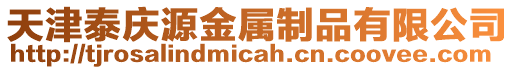 天津泰庆源金属制品有限公司
http://tjrosalindmicah.cn.coovee.com